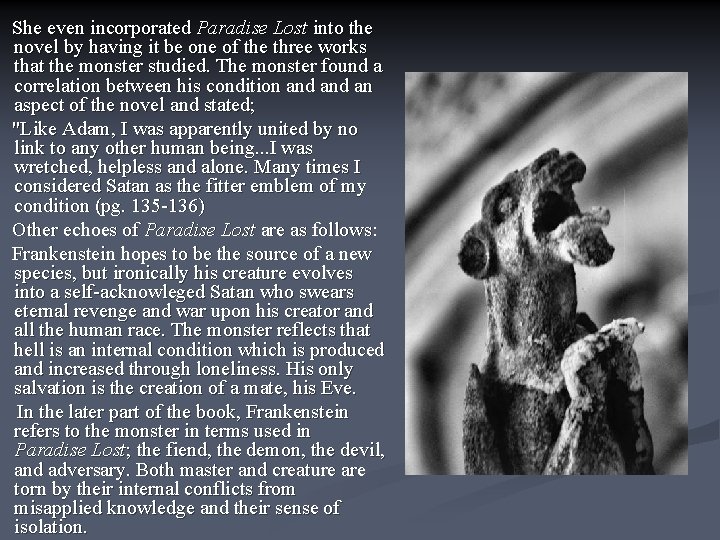 She even incorporated Paradise Lost into the novel by having it be one of the three works that the monster studied. The monster found a correlation between his condition and and an aspect of the novel and stated;

"Like Adam, I was apparently united by no link to any other human being...I was wretched, helpless and alone. Many times I considered Satan as the fitter emblem of my condition (pg. 135-136)

Other echoes of Paradise Lost are as follows:

Frankenstein hopes to be the source of a new species, but ironically his creature evolves into a self-acknowleged Satan who swears eternal revenge and war upon his creator and all the human race. The monster reflects that hell is an internal condition which is produced and increased through loneliness. His only salvation is the creation of a mate, his Eve.

In the later part of the book, Frankenstein refers to the monster in terms used in Paradise Lost; the fiend, the demon, the devil, and adversary. Both master and creature are torn by their internal conflicts from misapplied knowledge and their sense of isolation.